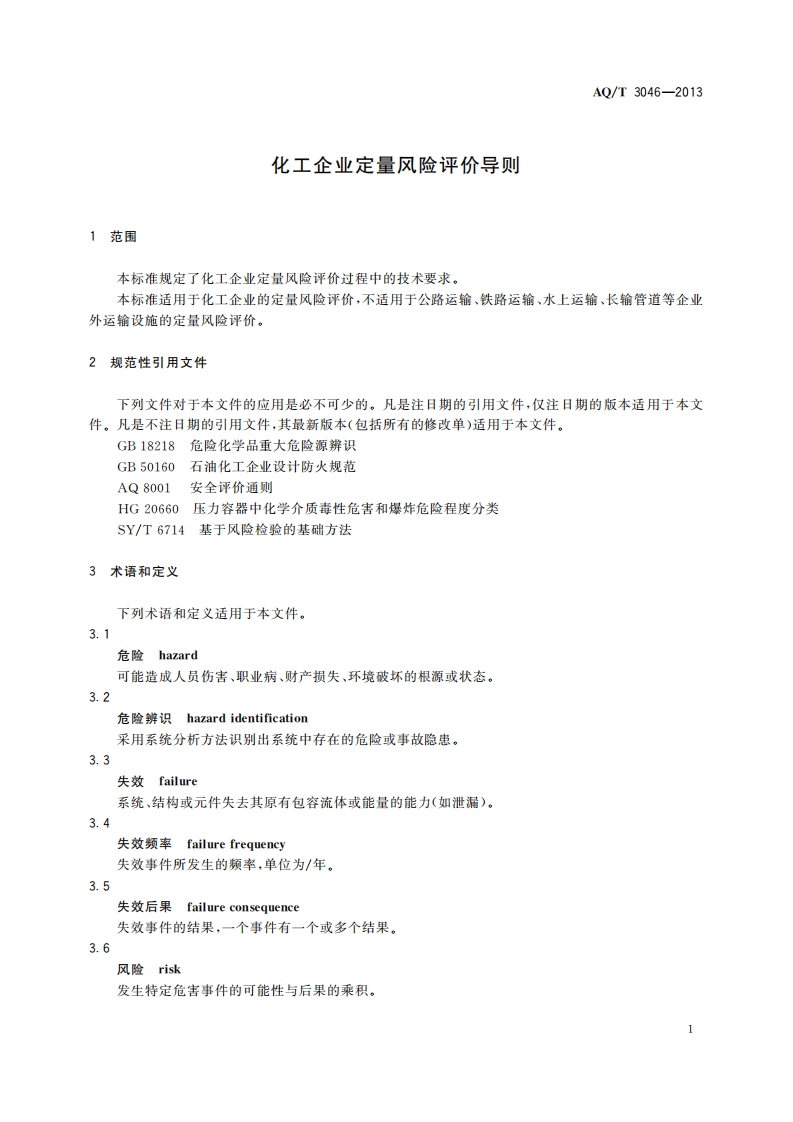 AQ/T 3046—2013

化工企业定量风险评价导则

1 范围

本标准规定了化工企业定量风险评价过程中的技术要求。

本标准适用于化工企业的定量风险评价,不适用于公路运输、铁路运输、水上运输、长输管道等企业外运输设施的定量风险评价。

2 规范性引用文件

下列文件对于本文件的应用是必不可少的。凡是注日期的引用文件,仅注日期的版本适用于本文件。凡是不注日期的引用文件,其最新版本(包括所有的修改单)适用于本文件。

GB 18218 危险化学品重大危险源辨识

GB 50160 石油化工企业设计防火规范

AQ 8001 安全评价通则

HG 20660 压力容器中化学介质毒性危害和爆炸危险程度分类

SY/T 6714 基于风险检验的基础方法

3 术语和定义

下列术语和定义适用于本文件。

3.1

危险 hazard

可能造成人员伤害、职业病、财产损失、环境破坏的根源或状态。

3.2

危险辨识 hazard identification

采用系统分析方法识别出系统中存在的危险或事故隐患。

3.3

失效 failure

系统、结构或元件失去其原有包容流体或能量的能力(如泄漏)。

3.4

失效频率 failure frequency

失效事件所发生的频率,单位为/年。

3.5

失效后果 failure consequence

失效事件的结果,一个事件有一个或多个结果。

3.6

风险 risk

发生特定危害事件的可能性与后果的乘积。

1